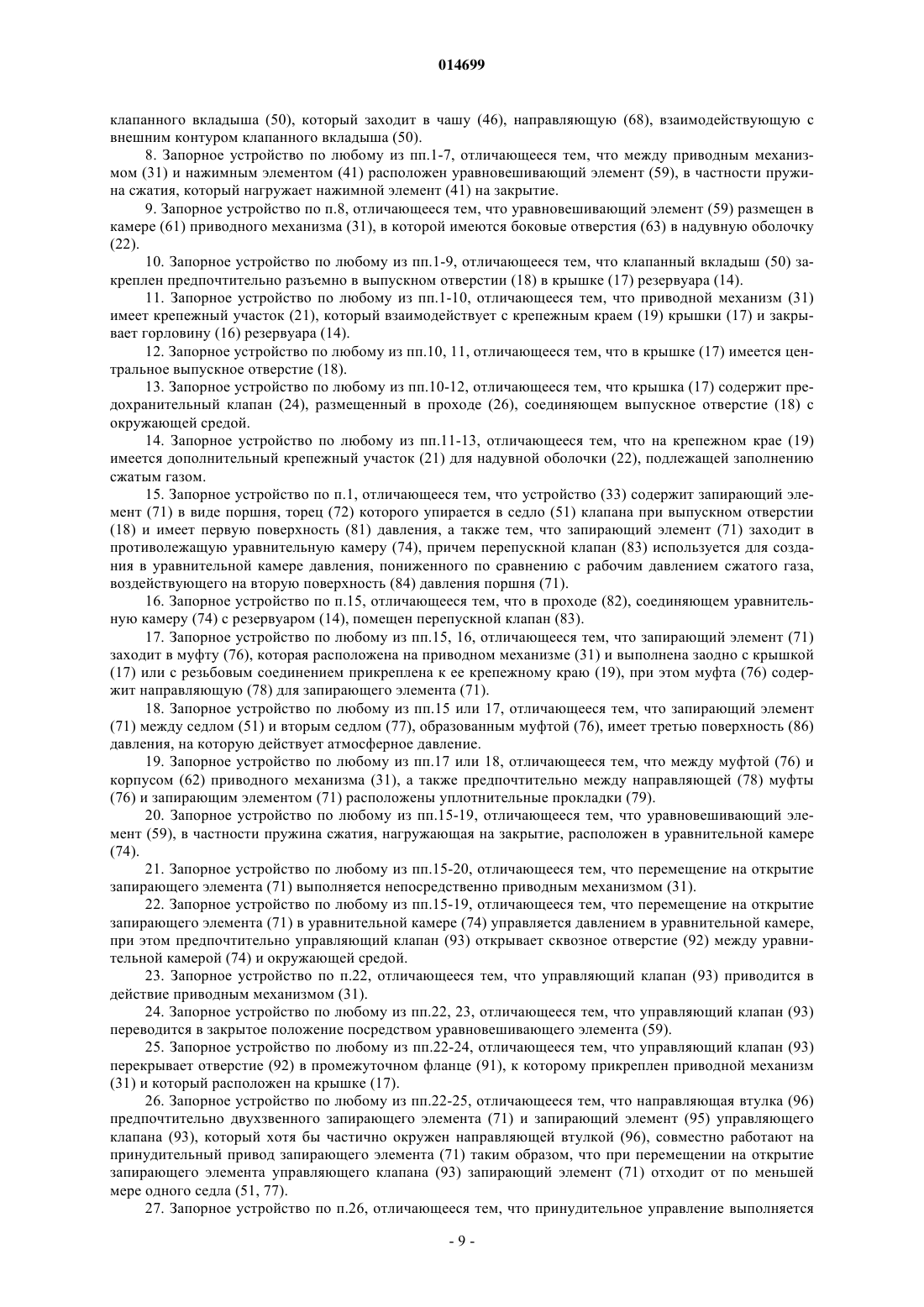 014699

клапанного вкладыша (50), который заходит в чашу (46), направляющую (68), взаимодействующую с внешним контуром клапанного вкладыша (50).

8. Запорное устройство по любому из пп.1-7, отличающееся тем, что между приводным механизмом (31) и нажимным элементом (41) расположен уравновешивающий элемент (59), в частности пружина сжатия, который нагружает нажимной элемент (41) на закрытие.

9. Запорное устройство по п.8, отличающееся тем, что уравновешивающий элемент (59) размещен в камере (61) приводного механизма (31), в которой имеются боковые отверстия (63) в надувную оболочку (22).

10. Запорное устройство по любому из пп.1-9, отличающееся тем, что клапанный вкладыш (50) закреплен предпочтительно разъемно в выпускном отверстии (18) в крышке (17) резервуара (14).

11. Запорное устройство по любому из пп.1-10, отличающееся тем, что приводной механизм (31) имеет крепежный участок (21), который взаимодействует с крепежным краем (19) крышки (17) и закрывает горловину (16) резервуара (14).

12. Запорное устройство по любому из пп.10, 11, отличающееся тем, что в крышке (17) имеется центральное выпускное отверстие (18).

13. Запорное устройство по любому из пп.10-12, отличающееся тем, что крышка (17) содержит предохранительный клапан (24), размещенный в проходе (26), соединяющем выпускное отверстие (18) с окружающей средой.

14. Запорное устройство по любому из пп.11-13, отличающееся тем, что на крепежном крае (19) имеется дополнительный крепежный участок (21) для надувной оболочки (22), подлежащей заполнению сжатым газом.

15. Запорное устройство по п.1, отличающееся тем, что устройство (33) содержит запирающий элемент (71) в виде поршня, торец (72) которого упирается в седло (51) клапана при выпускном отверстии (18) и имеет первую поверхность (81) давления, а также тем, что запирающий элемент (71) заходит в противолежащую уравнительную камеру (74), причем перепускной клапан (83) используется для создания в уравнительной камере давления, пониженного по сравнению с рабочим давлением сжатого газа, воздействующего на вторую поверхность (84) давления поршня (71).

16. Запорное устройство по п.15, отличающееся тем, что в проходе (82), соединяющем уравнительную камеру (74) с резервуаром (14), помещен перепускной клапан (83).

17. Запорное устройство по любому из пп.15, 16, отличающееся тем, что запирающий элемент (71) заходит в муфту (76), которая расположена на приводном механизме (31) и выполнена заодно с крышкой (17) или с резьбовым соединением прикреплена к ее крепежному краю (19), при этом муфта (76) содержит направляющую (78) для запирающего элемента (71).

18. Запорное устройство по любому из пп.15 или 17, отличающееся тем, что запирающий элемент (71) между седлом (51) и вторым седлом (77), образованным муфтой (76), имеет третью поверхность (86) давления, на которую действует атмосферное давление.

19. Запорное устройство по любому из пп.17 или 18, отличающееся тем, что между муфтой (76) и корпусом (62) приводного механизма (31), а также предпочтительно между направляющей (78) муфты (76) и запирающим элементом (71) расположены уплотнительные прокладки (79).

20. Запорное устройство по любому из пп.15-19, отличающееся тем, что уравновешивающий элемент (59), в частности пружина сжатия, нагружающая на закрытие, расположен в уравнительной камере (74).

21. Запорное устройство по любому из пп.15-20, отличающееся тем, что перемещение на открытие запирающего элемента (71) выполняется непосредственно приводным механизмом (31).

22. Запорное устройство по любому из пп.15-19, отличающееся тем, что перемещение на открытие запирающего элемента (71) в уравнительной камере (74) управляется давлением в уравнительной камере, при этом предпочтительно управляющий клапан (93) открывает сквозное отверстие (92) между уравнительной камерой (74) и окружающей средой.

23. Запорное устройство по п.22, отличающееся тем, что управляющий клапан (93) приводится в действие приводным механизмом (31).

24. Запорное устройство по любому из пп.22, 23, отличающееся тем, что управляющий клапан (93) переводится в закрытое положение посредством уравновешивающего элемента (59).

25. Запорное устройство по любому из пп.22-24, отличающееся тем, что управляющий клапан (93) перекрывает отверстие (92) в промежуточном фланце (91), к которому прикреплен приводной механизм (31) и который расположен на крышке (17).

26. Запорное устройство по любому из пп.22-25, отличающееся тем, что направляющая втулка (96) предпочтительно двухзвенного запирающего элемента (71) и запирающий элемент (95) управляющего клапана (93), который хотя бы частично окружен направляющей втулкой (96), совместно работают на принудительный привод запирающего элемента (71) таким образом, что при перемещении на открытие запирающего элемента управляющего клапана (93) запирающий элемент (71) отходит от по меньшей мере одного седла (51, 77).

27. Запорное устройство по п.26, отличающееся тем, что принудительное управление выполняется

- 9 -